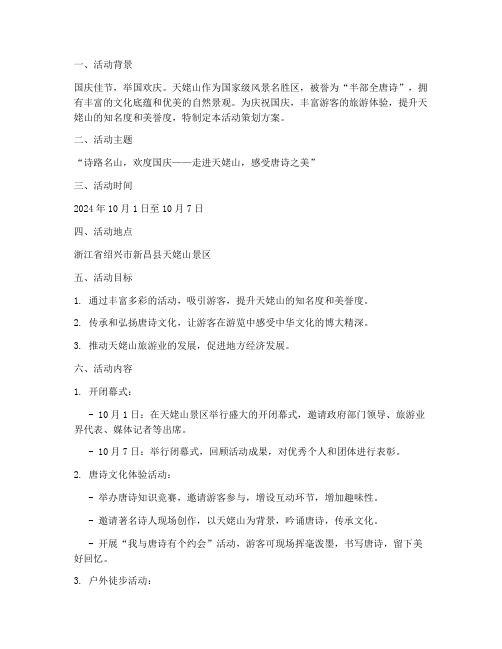 一、活动背景

国庆佳节，举国欢庆。天姥山作为国家级风景名胜区，被誉为“半部全唐诗”，拥有丰富的文化底蕴和优美的自然景观。为庆祝国庆，丰富游客的旅游体验，提升天姥山的知名度和美誉度，特制定本活动策划方案。

二、活动主题

“诗路名山，欢度国庆——走进天姥山，感受唐诗之美”

三、活动时间

2024 年 10 月 1 日至 10 月 7 日

四、活动地点

浙江省绍兴市新昌县天姥山景区

五、活动目标

1. 通过丰富多彩的活动，吸引游客，提升天姥山的知名度和美誉度。

2. 传承和弘扬唐诗文化，让游客在游览中感受中华文化的博大精深。

3. 推动天姥山旅游业的发展，促进地方经济发展。

六、活动内容

1. 开闭幕式：

- 10 月 1 日：在天姥山景区举行盛大的开闭幕式，邀请政府部门领导、旅游业界代表、媒体记者等出席。

- 10 月 7 日：举行闭幕式，回顾活动成果，对优秀个人和团体进行表彰。

2. 唐诗文化体验活动：

- 举办唐诗知识竞赛，邀请游客参与，增设互动环节，增加趣味性。

- 邀请著名诗人现场创作，以天姥山为背景，吟诵唐诗，传承文化。

- 开展“我与唐诗有个约会”活动，游客可现场挥毫泼墨，书写唐诗，留下美好回忆。

3. 户外徒步活动：